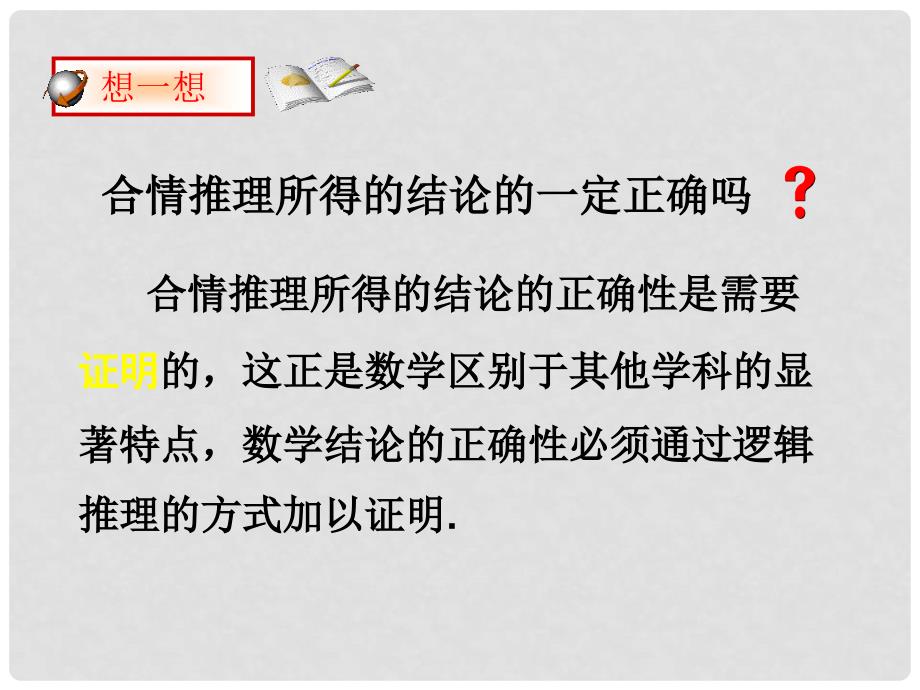 想一想

合情推理所得的结论的一定正确吗 ？

合情推理所得的结论的正确性是需要证明的，这正是数学区别于其他学科的显著特点，数学结论的正确性必须通过逻辑推理的方式加以证明.